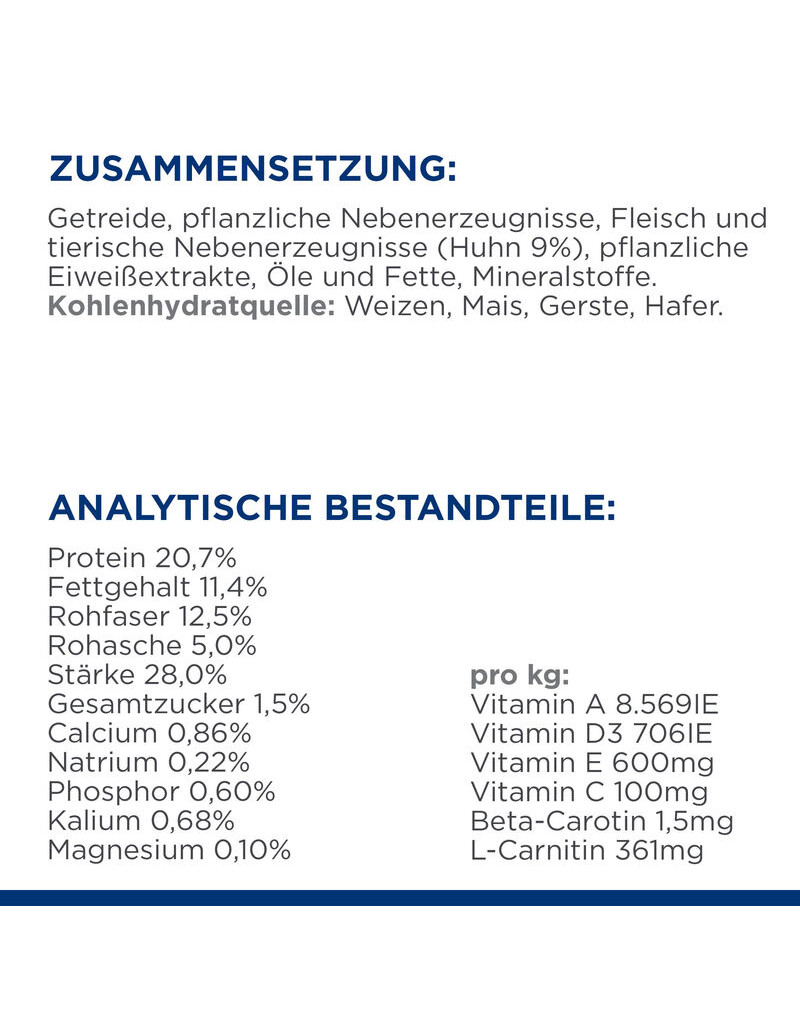 ZUSAMMENSETZUNG:

Getreide, pflanzliche Nebenerzeugnisse, Fleisch und tierische Nebenerzeugnisse (Huhn 9%), pflanzliche Eiweißextrakte, Öle und Fette, Mineralstoffe.
Kohlenhydratquelle: Weizen, Mais, Gerste, Hafer.

ANALYTISCHE BESTANDTEILE:

Protein 20,7%
Fettgehalt 11,4%
Rohfaser 12,5%
Rohasche 5,0%
Stärke 28,0%
Gesamtzucker 1,5%
Calcium 0,86%
Natrium 0,22%
Phosphor 0,60%
Kalium 0,68%
Magnesium 0,10%

pro kg:
Vitamin A 8.569IE
Vitamin D3 706IE
Vitamin E 600mg
Vitamin C 100mg
Beta-Carotin 1,5mg
L-Carnitin 361mg